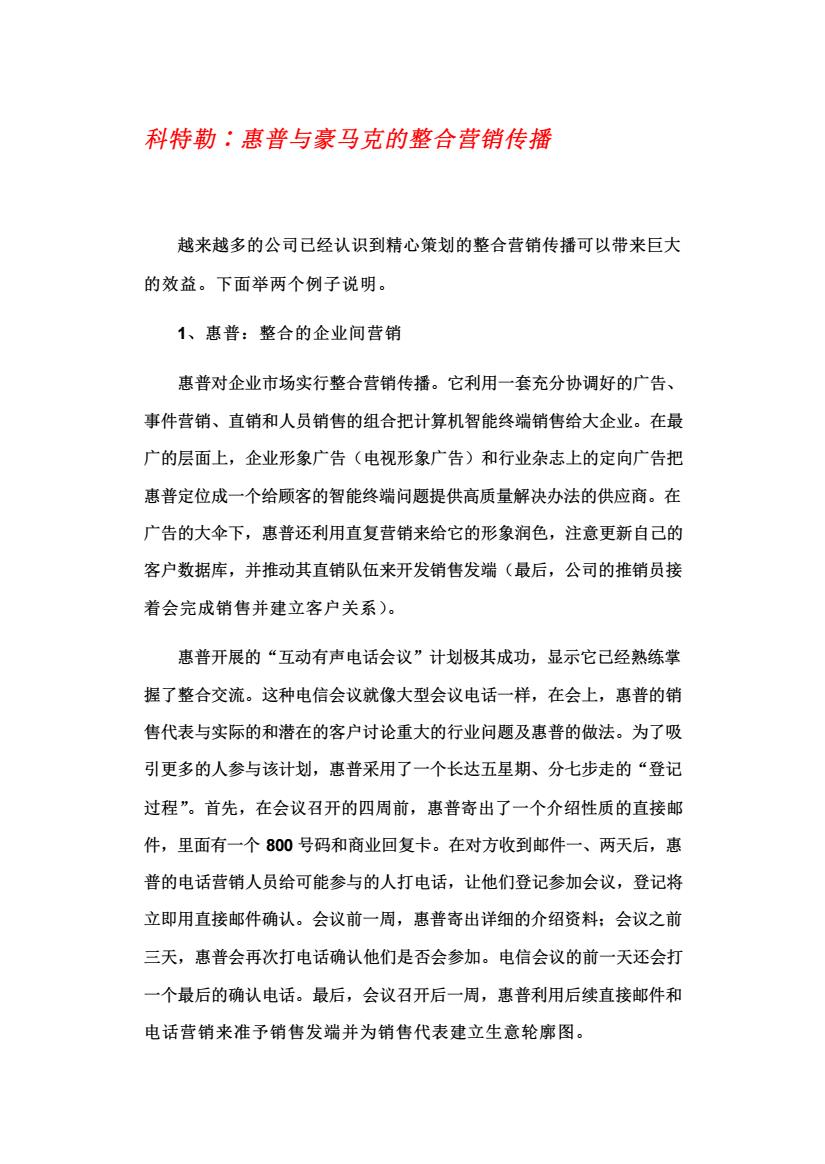 科特勒：惠普与豪马克的整合营销传播

越来越多的公司已经认识到精心策划的整合营销传播可以带来巨大的效益。下面举两个例子说明。

1、惠普：整合的企业间营销

惠普对企业市场实行整合营销传播。它利用一套充分协调好的广告、事件营销、直销和人员销售的组合把计算机智能终端销售给大企业。在最广的层面上，企业形象广告（电视形象广告）和行业杂志上的定向广告把惠普定位成一个给顾客的智能终端问题提供高质量解决办法的供应商。在广告的大伞下，惠普还利用直复营销来给它的形象润色，注意更新自己的客户数据库，并推动其直销队伍来开发销售发端（最后，公司的推销员接着会完成销售并建立客户关系）。

惠普开展的“互动有声电话会议”计划极其成功，显示它已经熟练掌握了整合交流。这种电信会议就像大型会议电话一样，在会上，惠普的销售代表与实际的和潜在的客户讨论重大的行业问题及惠普的做法。为了吸引更多的人参与该计划，惠普采用了一个长达五星期、分七步走的“登记过程”。首先，在会议召开的四周前，惠普寄出了一个介绍性质的直接邮件，里面有一个 800 号码和商业回复卡。在对方收到邮件一、两天后，惠普的电话营销人员给可能参与的人打电话，让他们登记参加会议，登记将立即用直接邮件确认。会议前一周，惠普寄出详细的介绍资料；会议之前三天，惠普会再次打电话确认他们是否会参加。电信会议的前一天还会打一个最后的确认电话。最后，会议召开后一周，惠普利用后续直接邮件和电话营销来准予销售发端并为销售代表建立生意轮廓图。